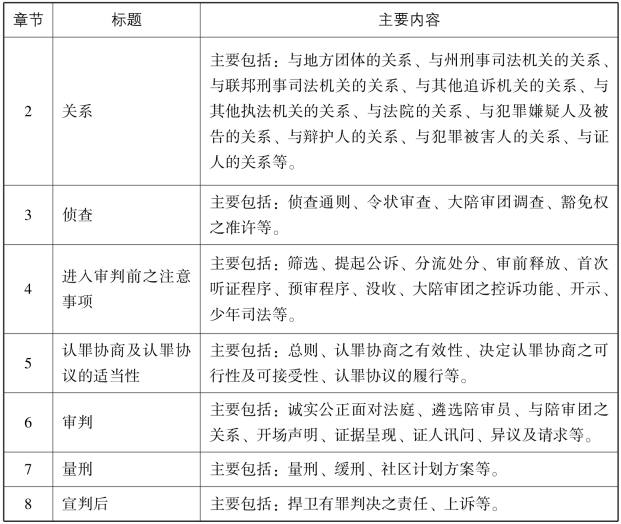 | 章节 | 标题 | 主要内容 |
|---|---|---|
| 2 | 关系 | 主要包括：与地方团体的关系、与州刑事司法机关的关系、与联邦刑事司法机关的关系、与其他追诉机关的关系、与其他执法机关的关系、与法院的关系、与犯罪嫌疑人及被告的关系、与辩护人的关系、与犯罪被害人的关系、与证人的关系等。 |
| 3 | 侦查 | 主要包括：侦查通则、令状审查、大陪审团调查、豁免权之准许等。 |
| 4 | 进入审判前之注意事项 | 主要包括：筛选、提起公诉、分流处分、审前释放、首次听证程序、预审程序、没收、大陪审团之控诉功能、开示、少年司法等。 |
| 5 | 认罪协商及认罪协议的适当性 | 主要包括：总则、认罪协商之有效性、决定认罪协商之可行性及可接受性、认罪协议的履行等。 |
| 6 | 审判 | 主要包括：诚实公正面对法庭、遴选陪审员、与陪审团之关系、开场声明、证据呈现、证人讯问、异议及请求等。 |
| 7 | 量刑 | 主要包括：量刑、缓刑、社区计划方案等。 |
| 8 | 宣判后 | 主要包括：捍卫有罪判决之责任、上诉等。 |